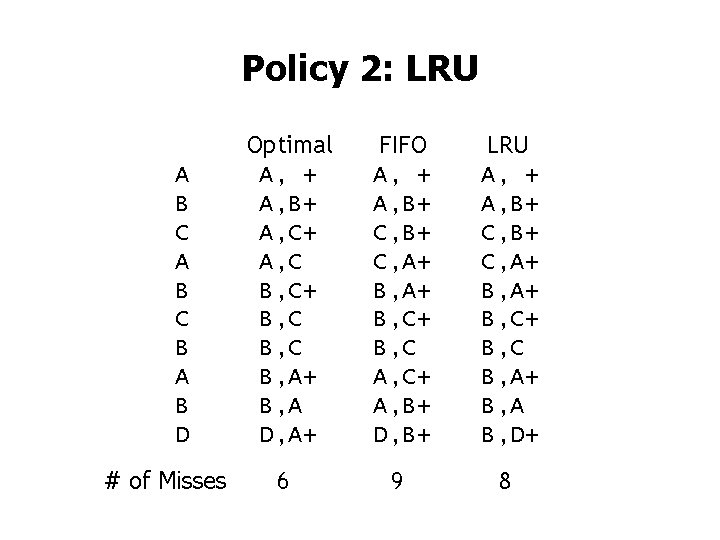 Policy 2: LRU

| | Optimal | FIFO | LRU |
|---|---|---|---|
| A | A, + | A, + | A, + |
| B | A,B+ | A,B+ | A,B+ |
| C | A,C+ | C,B+ | C,B+ |
| A | A,C | C,A+ | C,A+ |
| B | B,C+ | B,A+ | B,A+ |
| C | B,C | B,C+ | B,C+ |
| B | B,C | B,C | B,C |
| A | B,A+ | A,C+ | B,A+ |
| B | B,A | A,B+ | B,A |
| D | D,A+ | D,B+ | B,D+ |
| # of Misses | 6 | 9 | 8 |